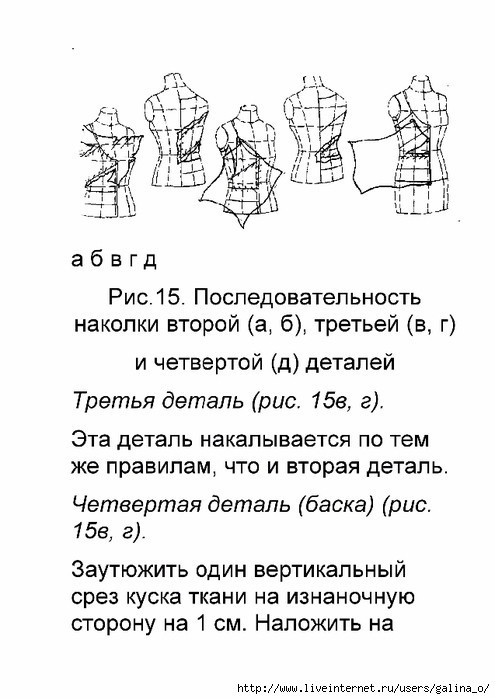 а б в г д

Рис.15. Последовательность наколки второй (а, б), третьей (в, г) и четвертой (д) деталей

Третья деталь (рис. 15в, г).

Эта деталь накалывается по тем же правилам, что и вторая деталь.

Четвертая деталь (баска) (рис. 15в, г).

Заутюжить один вертикальный срез куска ткани на изнаночную сторону на 1 см. Наложить на

http://www.liveinternet.ru/users/galina_o/